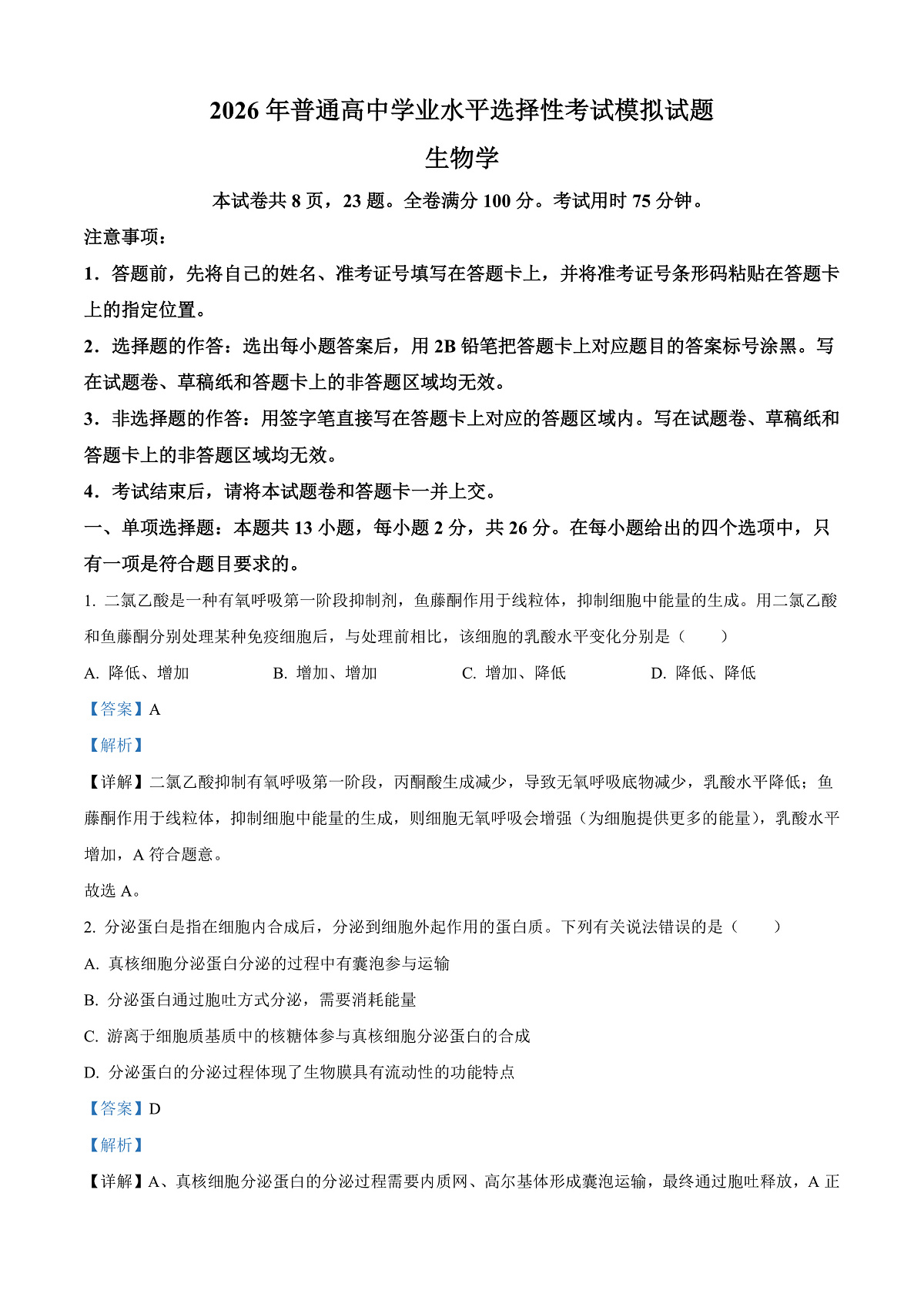 2026 年普通高中学业水平选择性考试模拟试题

生物学

本试卷共 8 页，23 题。全卷满分 100 分。考试用时 75 分钟。

注意事项：

1．答题前，先将自己的姓名、准考证号填写在答题卡上，并将准考证号条形码粘贴在答题卡上的指定位置。

2．选择题的作答：选出每小题答案后，用 2B 铅笔把答题卡上对应题目的答案标号涂黑。写在试题卷、草稿纸和答题卡上的非答题区域均无效。

3．非选择题的作答：用签字笔直接写在答题卡上对应的答题区域内。写在试题卷、草稿纸和答题卡上的非答题区域均无效。

4．考试结束后，请将本试题卷和答题卡一并上交。

一、单项选择题：本题共 13 小题，每小题 2 分，共 26 分。在每小题给出的四个选项中，只有一项是符合题目要求的。

1. 二氯乙酸是一种有氧呼吸第一阶段抑制剂，鱼藤酮作用于线粒体，抑制细胞中能量的生成。用二氯乙酸和鱼藤酮分别处理某种免疫细胞后，与处理前相比，该细胞的乳酸水平变化分别是（　　）

A. 降低、增加　　B. 增加、增加　　C. 增加、降低　　D. 降低、降低

【答案】A

【解析】

【详解】二氯乙酸抑制有氧呼吸第一阶段，丙酮酸生成减少，导致无氧呼吸底物减少，乳酸水平降低；鱼藤酮作用于线粒体，抑制细胞中能量的生成，则细胞无氧呼吸会增强（为细胞提供更多的能量），乳酸水平增加，A 符合题意。

故选 A。

2. 分泌蛋白是指在细胞内合成后，分泌到细胞外起作用的蛋白质。下列有关说法错误的是（　　）

A. 真核细胞分泌蛋白分泌的过程中有囊泡参与运输

B. 分泌蛋白通过胞吐方式分泌，需要消耗能量

C. 游离于细胞质基质中的核糖体参与真核细胞分泌蛋白的合成

D. 分泌蛋白的分泌过程体现了生物膜具有流动性的功能特点

【答案】D

【解析】

【详解】A、真核细胞分泌蛋白的分泌过程需要内质网、高尔基体形成囊泡运输，最终通过胞吐释放，A 正